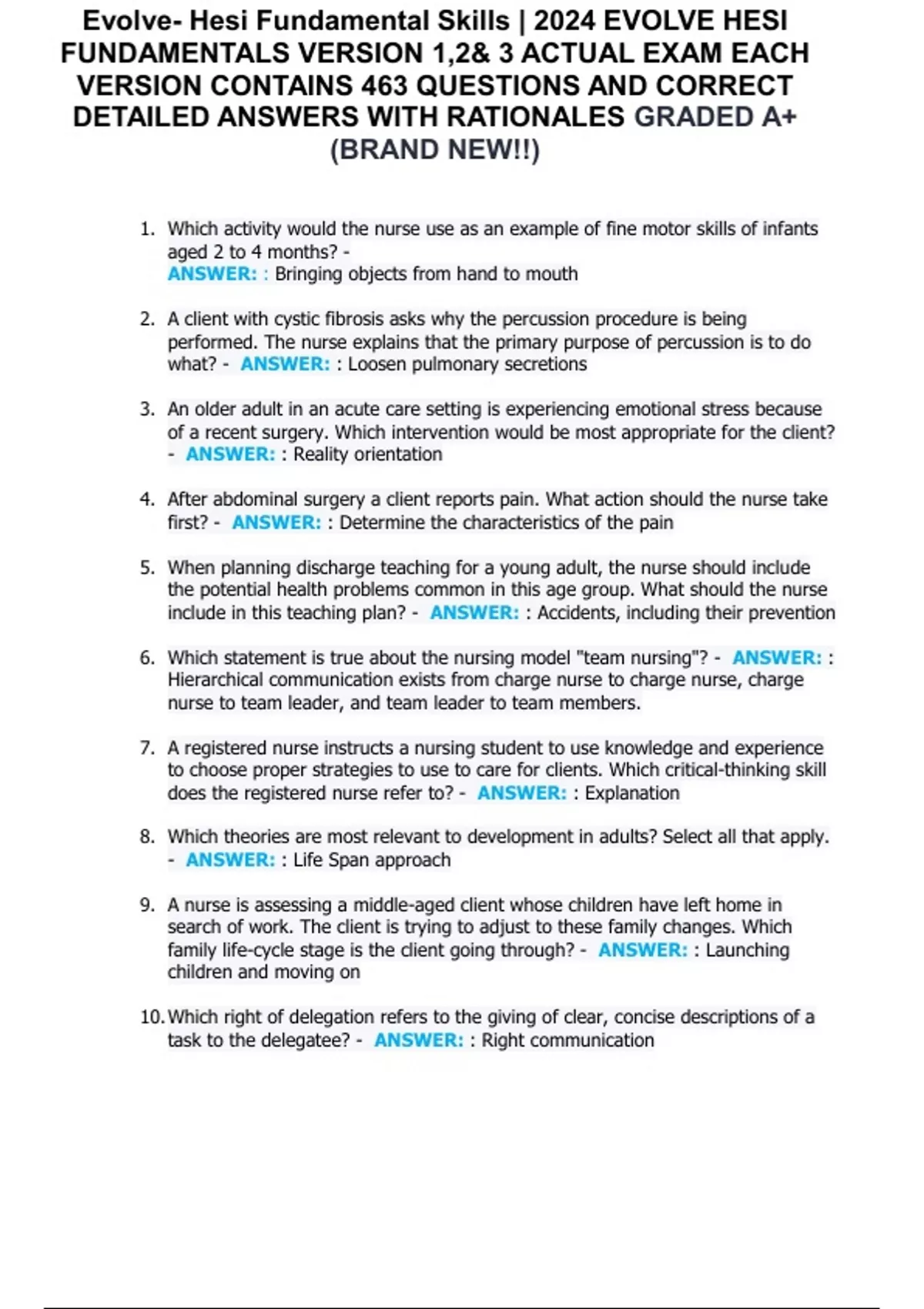 Evolve- Hesi Fundamental Skills | 2024 EVOLVE HESI FUNDAMENTALS VERSION 1,2& 3 ACTUAL EXAM EACH VERSION CONTAINS 463 QUESTIONS AND CORRECT DETAILED ANSWERS WITH RATIONALES GRADED A+ (BRAND NEW!!)

1. Which activity would the nurse use as an example of fine motor skills of infants aged 2 to 4 months? - ANSWER: : Bringing objects from hand to mouth

2. A client with cystic fibrosis asks why the percussion procedure is being performed. The nurse explains that the primary purpose of percussion is to do what? - ANSWER: : Loosen pulmonary secretions

3. An older adult in an acute care setting is experiencing emotional stress because of a recent surgery. Which intervention would be most appropriate for the client? - ANSWER: : Reality orientation

4. After abdominal surgery a client reports pain. What action should the nurse take first? - ANSWER: : Determine the characteristics of the pain

5. When planning discharge teaching for a young adult, the nurse should include the potential health problems common in this age group. What should the nurse include in this teaching plan? - ANSWER: : Accidents, including their prevention

6. Which statement is true about the nursing model "team nursing"? - ANSWER: : Hierarchical communication exists from charge nurse to charge nurse, charge nurse to team leader, and team leader to team members.

7. A registered nurse instructs a nursing student to use knowledge and experience to choose proper strategies to use to care for clients. Which critical-thinking skill does the registered nurse refer to? - ANSWER: : Explanation

8. Which theories are most relevant to development in adults? Select all that apply. - ANSWER: : Life Span approach

9. A nurse is assessing a middle-aged client whose children have left home in search of work. The client is trying to adjust to these family changes. Which family life-cycle stage is the client going through? - ANSWER: : Launching children and moving on

10. Which right of delegation refers to the giving of clear, concise descriptions of a task to the delegatee? - ANSWER: : Right communication